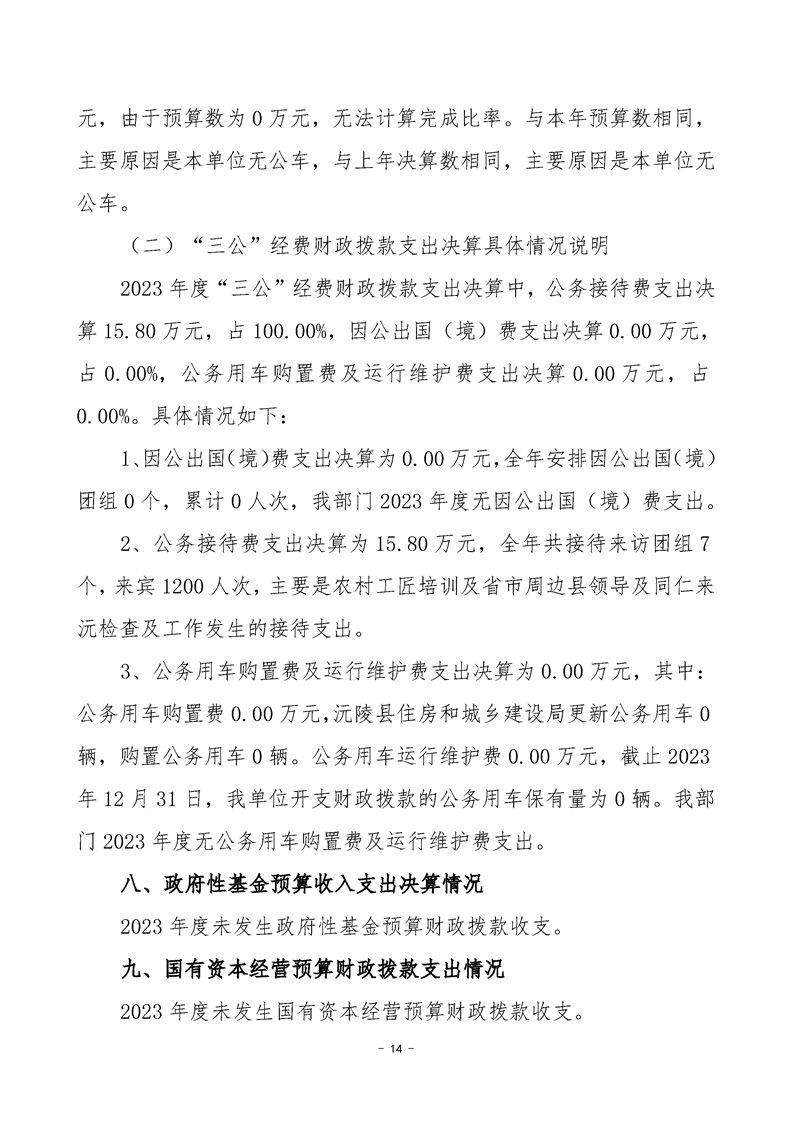 元，由于预算数为 0 万元，无法计算完成比率。与本年预算数相同，主要原因是本单位无公车，与上年决算数相同，主要原因是本单位无公车。

（二）“三公”经费财政拨款支出决算具体情况说明

2023 年度“三公”经费财政拨款支出决算中，公务接待费支出决算 15.80 万元，占 100.00%，因公出国（境）费支出决算 0.00 万元，占 0.00%，公务用车购置费及运行维护费支出决算 0.00 万元，占 0.00%。具体情况如下：

1、因公出国（境）费支出决算为 0.00 万元，全年安排因公出国（境）团组 0 个，累计 0 人次，我部门 2023 年度无因公出国（境）费支出。

2、公务接待费支出决算为 15.80 万元，全年共接待来访团组 7 个，来宾 1200 人次，主要是农村工匠培训及省市周边县领导及同仁来沅检查及工作发生的接待支出。

3、公务用车购置费及运行维护费支出决算为 0.00 万元，其中：公务用车购置费 0.00 万元，沅陵县住房和城乡建设局更新公务用车 0 辆，购置公务用车 0 辆。公务用车运行维护费 0.00 万元，截止 2023 年 12 月 31 日，我单位开支财政拨款的公务用车保有量为 0 辆。我部门 2023 年度无公务用车购置费及运行维护费支出。

八、政府性基金预算收入支出决算情况

2023 年度未发生政府性基金预算财政拨款收支。

九、国有资本经营预算财政拨款支出情况

2023 年度未发生国有资本经营预算财政拨款收支。

- 14 -